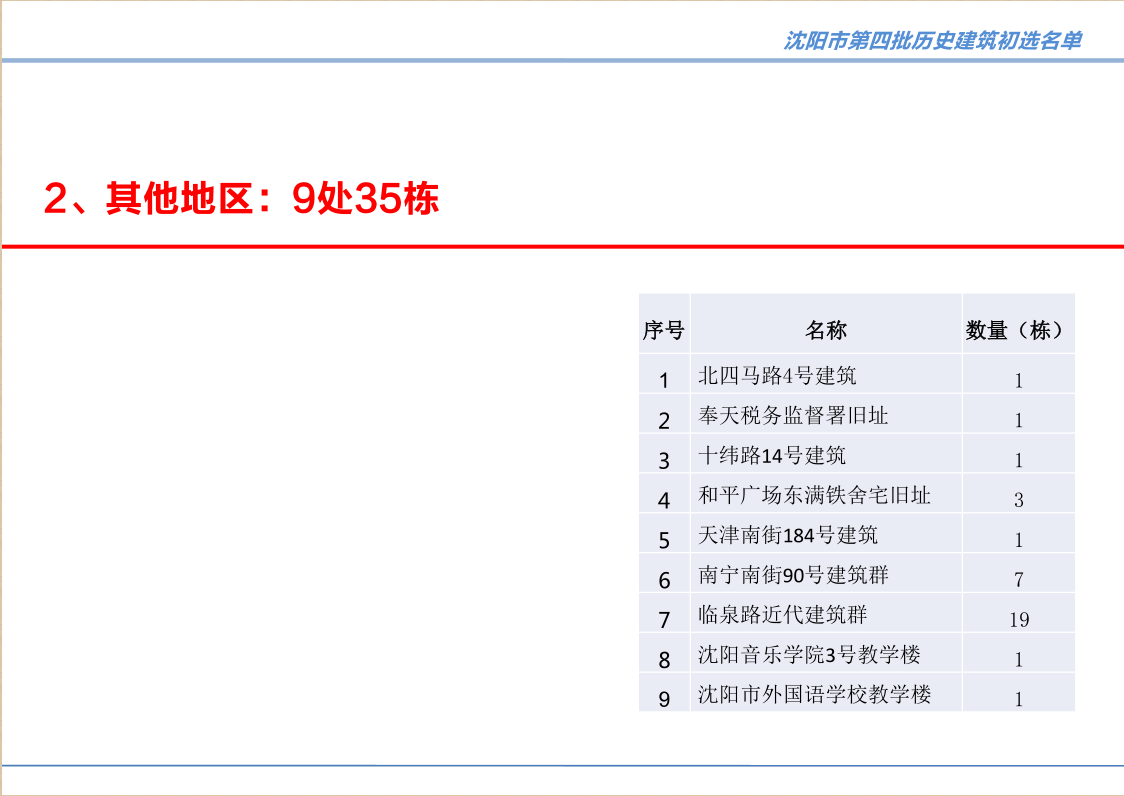 沈阳市第四批历史建筑初选名单

2、其他地区：9处35栋

| 序号 | 名称 | 数量（栋） |
|---|---|---|
| 1 | 北四马路4号建筑 | 1 |
| 2 | 奉天税务监督署旧址 | 1 |
| 3 | 十纬路14号建筑 | 1 |
| 4 | 和平广场东满铁舍宅旧址 | 3 |
| 5 | 天津南街184号建筑 | 1 |
| 6 | 南宁南街90号建筑群 | 7 |
| 7 | 临泉路近代建筑群 | 19 |
| 8 | 沈阳音乐学院3号教学楼 | 1 |
| 9 | 沈阳市外国语学校教学楼 | 1 |